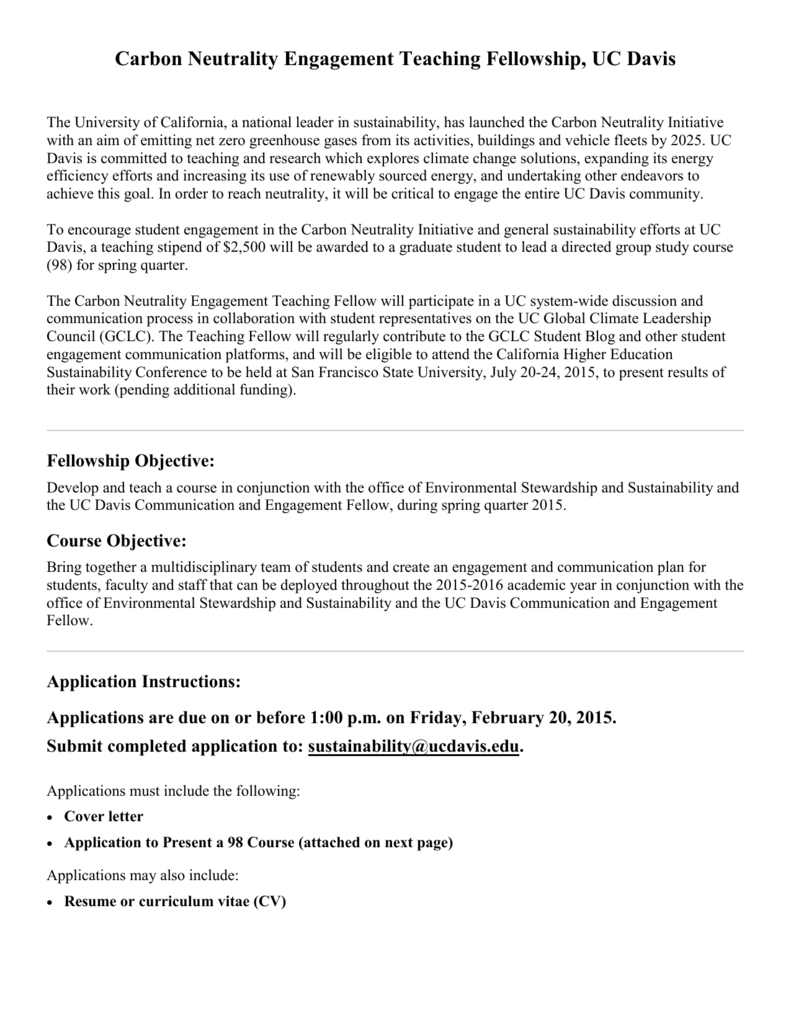 Carbon Neutrality Engagement Teaching Fellowship, UC Davis

The University of California, a national leader in sustainability, has launched the Carbon Neutrality Initiative with an aim of emitting net zero greenhouse gases from its activities, buildings and vehicle fleets by 2025. UC Davis is committed to teaching and research which explores climate change solutions, expanding its energy efficiency efforts and increasing its use of renewably sourced energy, and undertaking other endeavors to achieve this goal. In order to reach neutrality, it will be critical to engage the entire UC Davis community.

To encourage student engagement in the Carbon Neutrality Initiative and general sustainability efforts at UC Davis, a teaching stipend of $2,500 will be awarded to a graduate student to lead a directed group study course (98) for spring quarter.

The Carbon Neutrality Engagement Teaching Fellow will participate in a UC system-wide discussion and communication process in collaboration with student representatives on the UC Global Climate Leadership Council (GCLC). The Teaching Fellow will regularly contribute to the GCLC Student Blog and other student engagement communication platforms, and will be eligible to attend the California Higher Education Sustainability Conference to be held at San Francisco State University, July 20-24, 2015, to present results of their work (pending additional funding).

Fellowship Objective:
Develop and teach a course in conjunction with the office of Environmental Stewardship and Sustainability and the UC Davis Communication and Engagement Fellow, during spring quarter 2015.

Course Objective:
Bring together a multidisciplinary team of students and create an engagement and communication plan for students, faculty and staff that can be deployed throughout the 2015-2016 academic year in conjunction with the office of Environmental Stewardship and Sustainability and the UC Davis Communication and Engagement Fellow.

Application Instructions:

Applications are due on or before 1:00 p.m. on Friday, February 20, 2015.
Submit completed application to: sustainability@ucdavis.edu.

Applications must include the following:
• Cover letter
• Application to Present a 98 Course (attached on next page)

Applications may also include:
• Resume or curriculum vitae (CV)